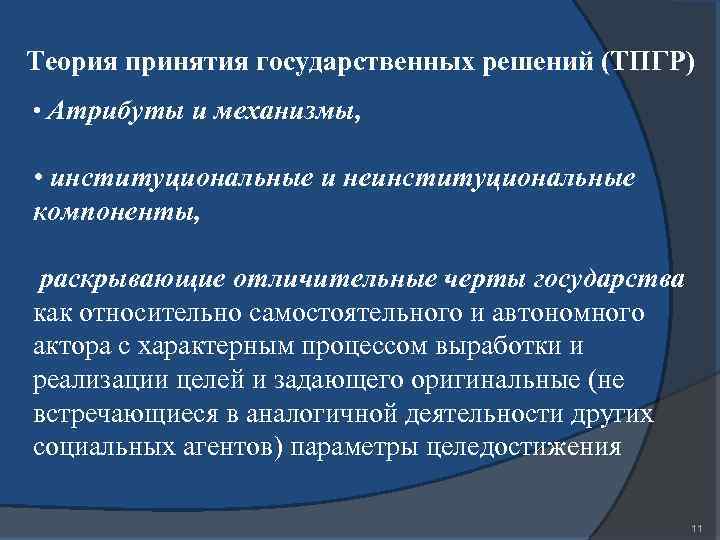 Теория принятия государственных решений (ТПГР)

• Атрибуты и механизмы,

• институциональные и неинституциональные компоненты,

раскрывающие отличительные черты государства как относительно самостоятельного и автономного актора с характерным процессом выработки и реализации целей и задающего оригинальные (не встречающиеся в аналогичной деятельности других социальных агентов) параметры целедостижения

11